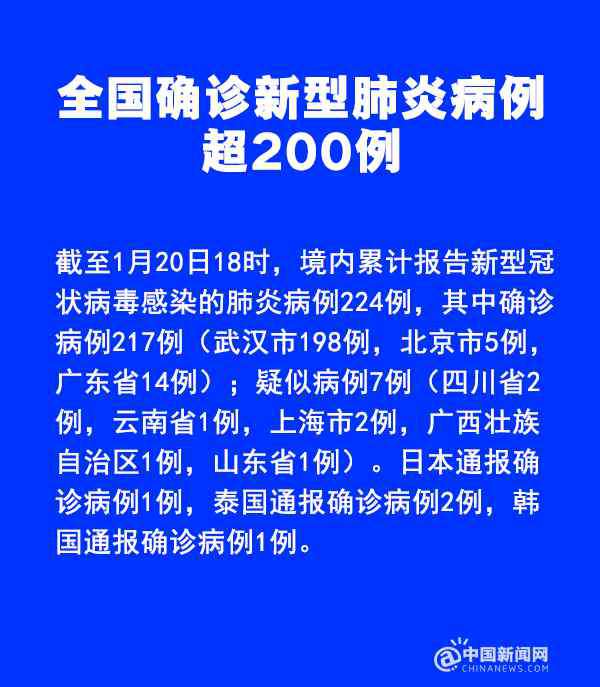 全国确诊新型肺炎病例超200例

截至1月20日18时，境内累计报告新型冠状病毒感染的肺炎病例224例，其中确诊病例217例（武汉市198例，北京市5例，广东省14例）；疑似病例7例（四川省2例，云南省1例，上海市2例，广西壮族自治区1例，山东省1例）。日本通报确诊病例1例，泰国通报确诊病例2例，韩国通报确诊病例1例。

@中国新闻网
CHINANEWS.COM